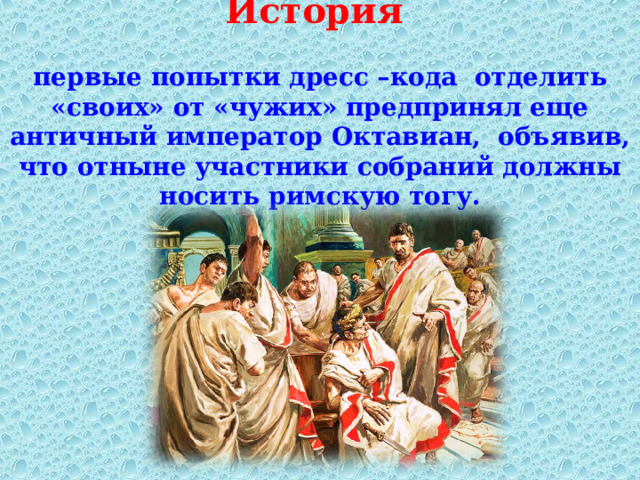 История

первые попытки дресс –кода отделить «своих» от «чужих» предпринял еще античный император Октавиан, объявив, что отныне участники собраний должны носить римскую тогу.